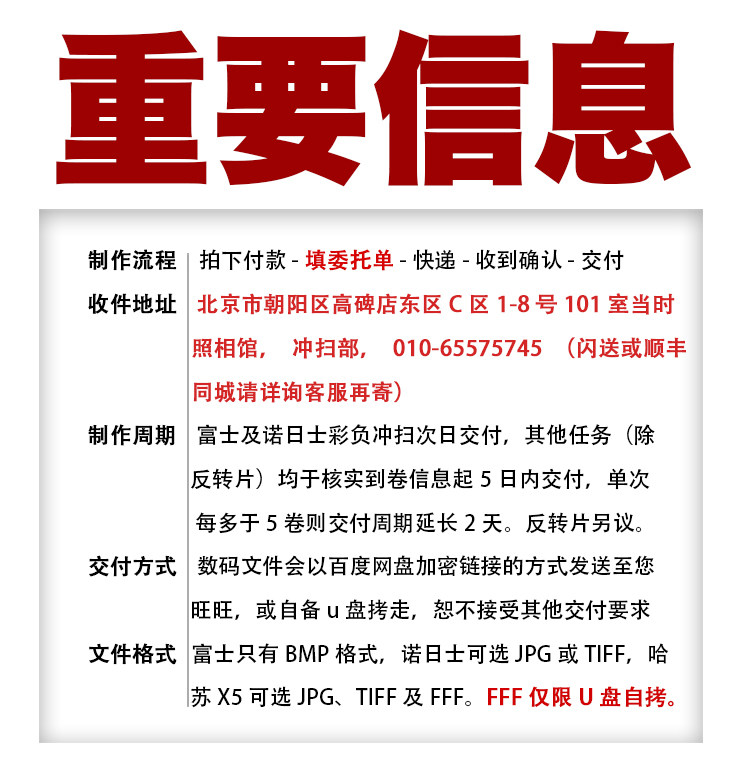 重要信息

制作流程 拍下付款 - 填委托单 - 快递 - 收到确认 - 交付

收件地址 北京市朝阳区高碑店东区 C 区 1-8 号 101 室当时照相馆， 冲扫部， 010-65575745 （闪送或顺丰同城请详询客服再寄）

制作周期 富士及诺日士彩负冲扫次日交付，其他任务（除反转片）均于核实到卷信息起 5 日内交付，单次每多于 5 卷则交付周期延长 2 天。反转片另议。

交付方式 数码文件会以百度网盘加密链接的方式发送至您旺旺，或自备 u 盘拷走，恕不接受其他交付要求

文件格式 富士只有 BMP 格式，诺日士可选 JPG 或 TIFF，哈苏 X5 可选 JPG、TIFF 及 FFF。FFF 仅限 U 盘自拷。